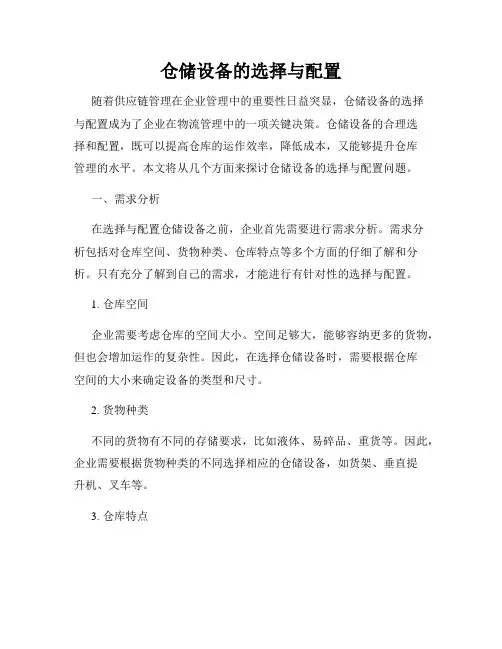 仓储设备的选择与配置

随着供应链管理在企业管理中的重要性日益突显，仓储设备的选择与配置成为了企业在物流管理中的一项关键决策。仓储设备的合理选择和配置，既可以提高仓库的运作效率，降低成本，又能够提升仓库管理的水平。本文将从几个方面来探讨仓储设备的选择与配置问题。

一、需求分析

在选择与配置仓储设备之前，企业首先需要进行需求分析。需求分析包括对仓库空间、货物种类、仓库特点等多个方面的仔细了解和分析。只有充分了解到自己的需求，才能进行有针对性的选择与配置。

1. 仓库空间

企业需要考虑仓库的空间大小。空间足够大，能够容纳更多的货物，但也会增加运作的复杂性。因此，在选择仓储设备时，需要根据仓库空间的大小来确定设备的类型和尺寸。

2. 货物种类

不同的货物有不同的存储要求，比如液体、易碎品、重货等。因此，企业需要根据货物种类的不同选择相应的仓储设备，如货架、垂直提升机、叉车等。

3. 仓库特点